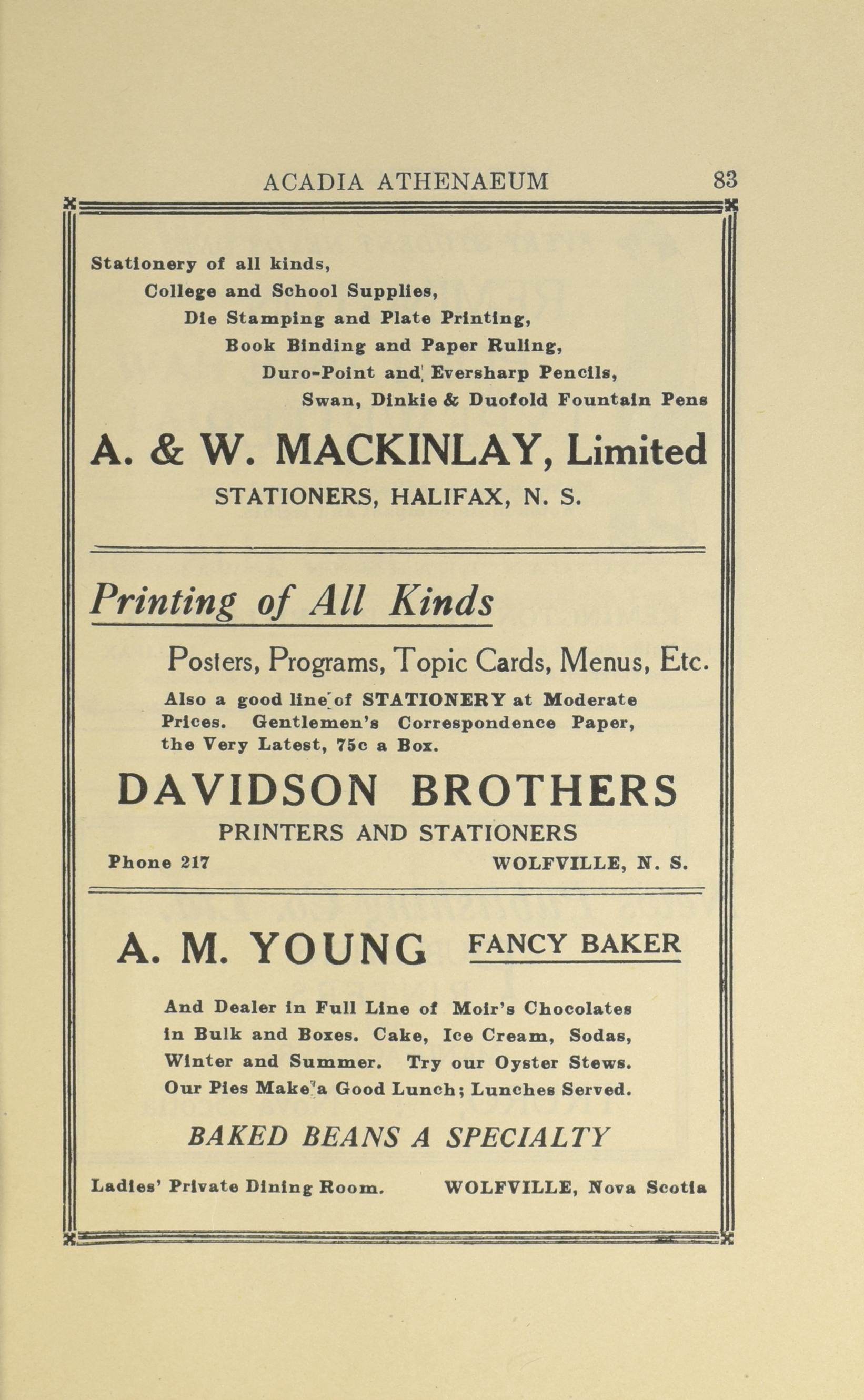 ACADIA ATHENAEUM 83

Stationery of all kinds,
College and School Supplies,
Die Stamping and Plate Printing,
Book Binding and Paper Ruling,
Duro-Point and Eversharp Pencils,
Swan, Dinkie & Duofold Fountain Pens

A. & W. MACKINLAY, Limited
STATIONERS, HALIFAX, N. S.

Printing of All Kinds

Posters, Programs, Topic Cards, Menus, Etc.

Also a good line of STATIONERY at Moderate Prices. Gentlemen's Correspondence Paper, the Very Latest, 75c a Box.

DAVIDSON BROTHERS
PRINTERS AND STATIONERS
Phone 217 WOLFVILLE, N. S.

A. M. YOUNG FANCY BAKER

And Dealer in Full Line of Moir's Chocolates in Bulk and Boxes. Cake, Ice Cream, Sodas, Winter and Summer. Try our Oyster Stews. Our Pies Make a Good Lunch; Lunches Served.

BAKED BEANS A SPECIALTY

Ladies' Private Dining Room. WOLFVILLE, Nova Scotia